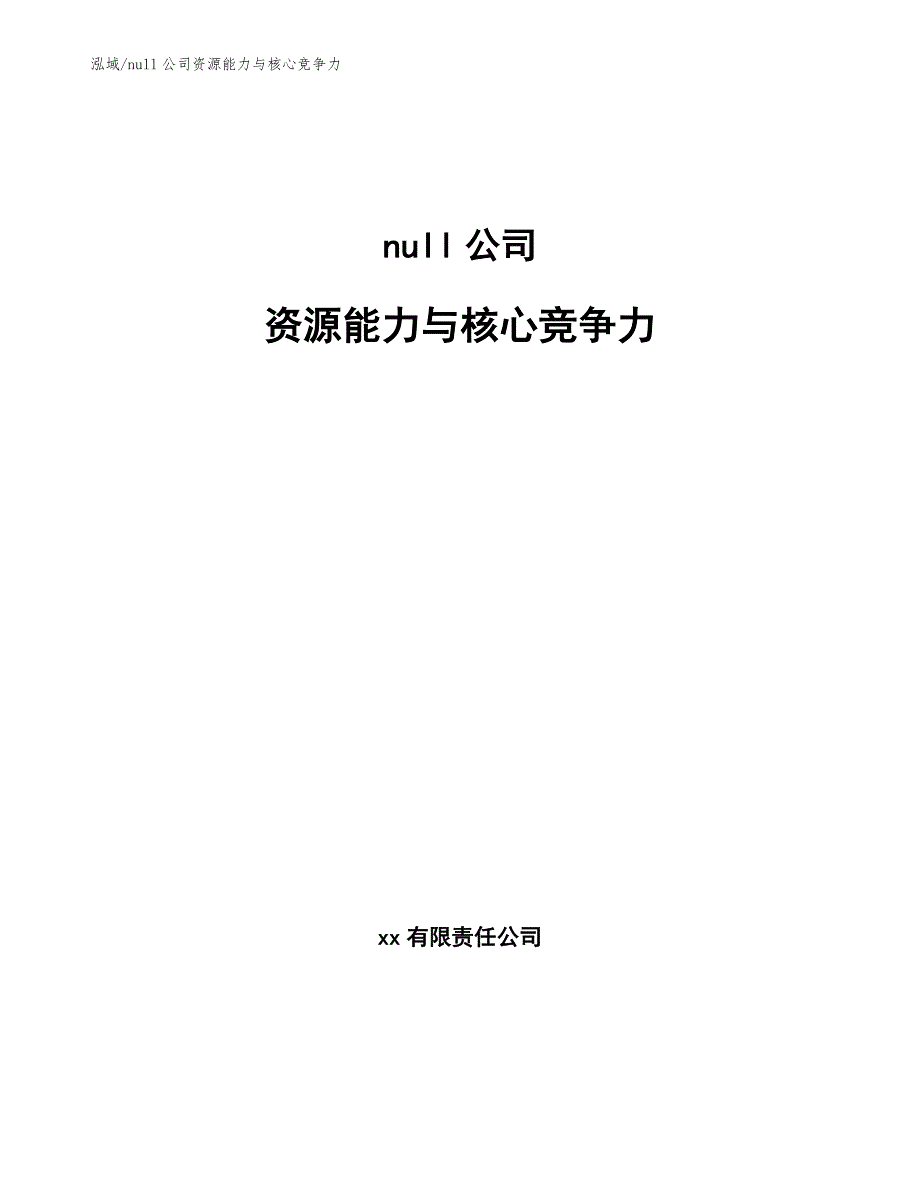 泓域/null 公司资源能力与核心竞争力

null 公司

资源能力与核心竞争力

xx 有限责任公司